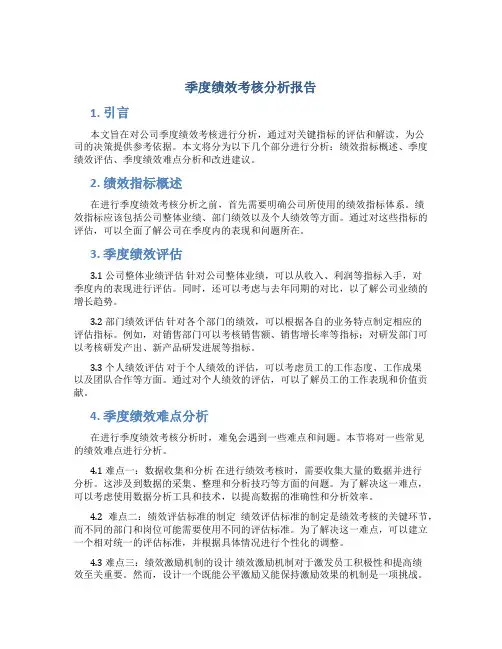 季度绩效考核分析报告

1. 引言

本文旨在对公司季度绩效考核进行分析，通过对关键指标的评估和解读，为公司的决策提供参考依据。本文将分为以下几个部分进行分析：绩效指标概述、季度绩效评估、季度绩效难点分析和改进建议。

2. 绩效指标概述

在进行季度绩效考核分析之前，首先需要明确公司所使用的绩效指标体系。绩效指标应该包括公司整体业绩、部门绩效以及个人绩效等方面。通过对这些指标的评估，可以全面了解公司在季度内的表现和问题所在。

3. 季度绩效评估

3.1 公司整体业绩评估 针对公司整体业绩，可以从收入、利润等指标入手，对季度内的表现进行评估。同时，还可以考虑与去年同期的对比，以了解公司业绩的增长趋势。

3.2 部门绩效评估 针对各个部门的绩效，可以根据各自的业务特点制定相应的评估指标。例如，对销售部门可以考核销售额、销售增长率等指标；对研发部门可以考核研发产出、新产品研发进展等指标。

3.3 个人绩效评估 对于个人绩效的评估，可以考虑员工的工作态度、工作成果以及团队合作等方面。通过对个人绩效的评估，可以了解员工的工作表现和价值贡献。

4. 季度绩效难点分析

在进行季度绩效考核分析时，难免会遇到一些难点和问题。本节将对一些常见的绩效难点进行分析。

4.1 难点一：数据收集和分析 在进行绩效考核时，需要收集大量的数据并进行分析。这涉及到数据的采集、整理和分析技巧等方面的问题。为了解决这一难点，可以考虑使用数据分析工具和技术，以提高数据的准确性和分析效率。

4.2 难点二：绩效评估标准的制定 绩效评估标准的制定是绩效考核的关键环节，而不同的部门和岗位可能需要使用不同的评估标准。为了解决这一难点，可以建立一个相对统一的评估标准，并根据具体情况进行个性化的调整。

4.3 难点三：绩效激励机制的设计 绩效激励机制对于激发员工积极性和提高绩效至关重要。然而，设计一个既能公平激励又能保持激励效果的机制是一项挑战。